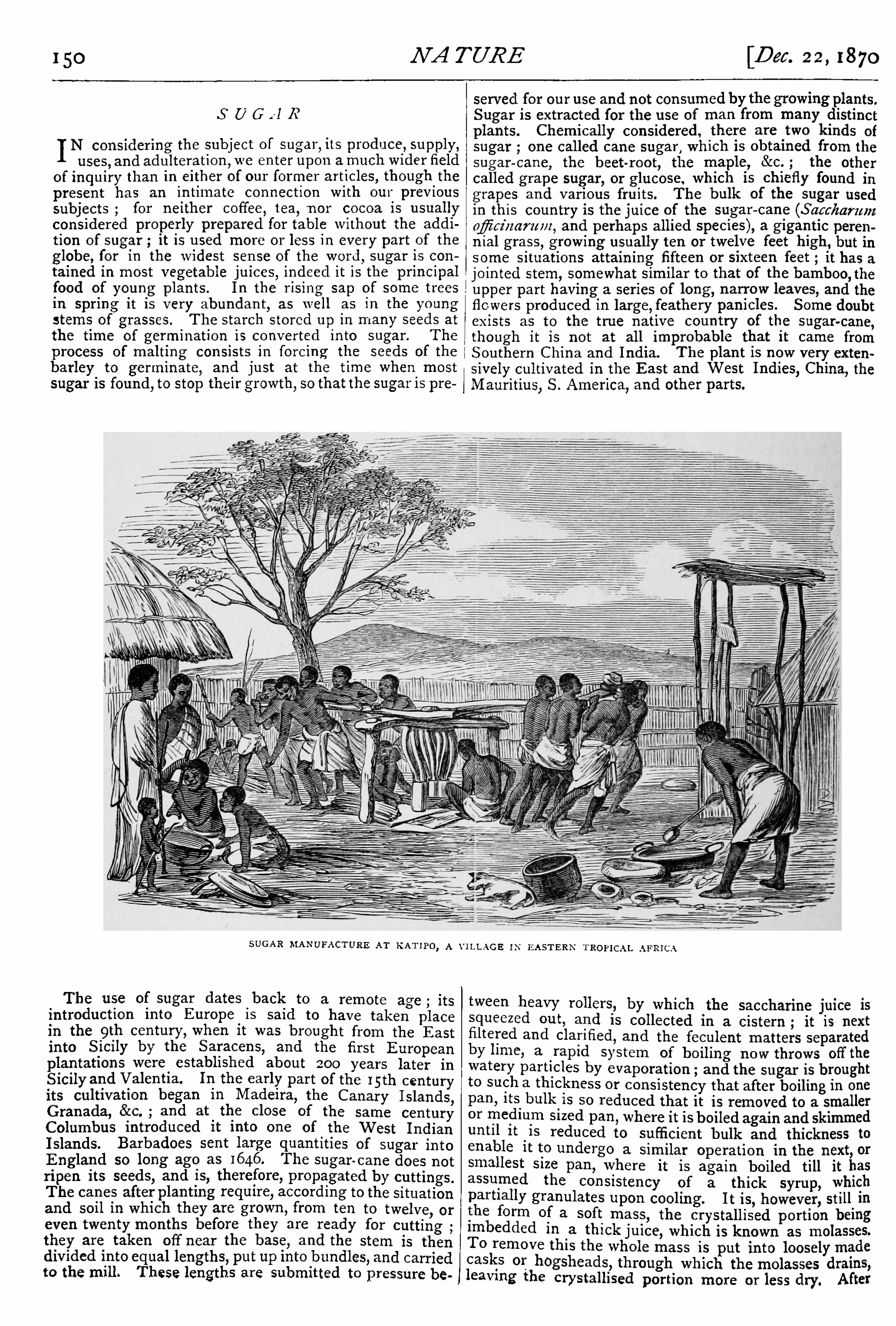 150 NATURE [Dec. 22, 1870

SUGAR

IN considering the subject of sugar, its produce, supply, uses, and adulteration, we enter upon a much wider field of inquiry than in either of our former articles, though the present has an intimate connection with our previous subjects; for neither coffee, tea, nor cocoa is usually considered properly prepared for table without the addition of sugar; it is used more or less in every part of the globe, for in the widest sense of the word, sugar is contained in most vegetable juices, indeed it is the principal food of young plants. In the rising sap of some trees in spring it is very abundant, as well as in the young stems of grasses. The starch stored up in many seeds at the time of germination is converted into sugar. The process of malting consists in forcing the seeds of the barley to germinate, and just at the time when most sugar is found, to stop their growth, so that the sugar is preserved for our use and not consumed by the growing plants. Sugar is extracted for the use of man from many distinct plants. Chemically considered, there are two kinds of sugar; one called cane sugar, which is obtained from the sugar-cane, the beet-root, the maple, &c.; the other called grape sugar, or glucose, which is chiefly found in grapes and various fruits. The bulk of the sugar used in this country is the juice of the sugar-cane (Saccharum officinarum, and perhaps allied species), a gigantic perennial grass, growing usually ten or twelve feet high, but in some situations attaining fifteen or sixteen feet; it has a jointed stem, somewhat similar to that of the bamboo, the upper part having a series of long, narrow leaves, and the flowers produced in large, feathery panicles. Some doubt exists as to the true native country of the sugar-cane, though it is not at all improbable that it came from Southern China and India. The plant is now very extensively cultivated in the East and West Indies, China, the Mauritius, S. America, and other parts.

SUGAR MANUFACTURE AT KATIPO, A VILLAGE IN EASTERN TROPICAL AFRICA

The use of sugar dates back to a remote age; its introduction into Europe is said to have taken place in the 9th century, when it was brought from the East into Sicily by the Saracens, and the first European plantations were established about 200 years later in Sicily and Valentia. In the early part of the 15th century its cultivation began in Madeira, the Canary Islands, Granada, &c.; and at the close of the same century Columbus introduced it into one of the West Indian Islands. Barbadoes sent large quantities of sugar into England so long ago as 1646. The sugar-cane does not ripen its seeds, and is, therefore, propagated by cuttings. The canes after planting require, according to the situation and soil in which they are grown, from ten to twelve, or even twenty months before they are ready for cutting; they are taken off near the base, and the stem is then divided into equal lengths, put up into bundles, and carried to the mill. These lengths are submitted to pressure between heavy rollers, by which the saccharine juice is squeezed out, and is collected in a cistern; it is next filtered and clarified, and the feculent matters separated by lime, a rapid system of boiling now throws off the watery particles by evaporation; and the sugar is brought to such a thickness or consistency that after boiling in one pan, its bulk is so reduced that it is removed to a smaller or medium sized pan, where it is boiled again and skimmed until it is reduced to sufficient bulk and thickness to enable it to undergo a similar operation in the next, or smallest size pan, where it is again boiled till it has assumed the consistency of a thick syrup, which partially granulates upon cooling. It is, however, still in the form of a soft mass, the crystallised portion being imbedded in a thick juice, which is known as molasses. To remove this the whole mass is put into loosely made casks or hogsheads, through which the molasses drains, leaving the crystallised portion more or less dry. After